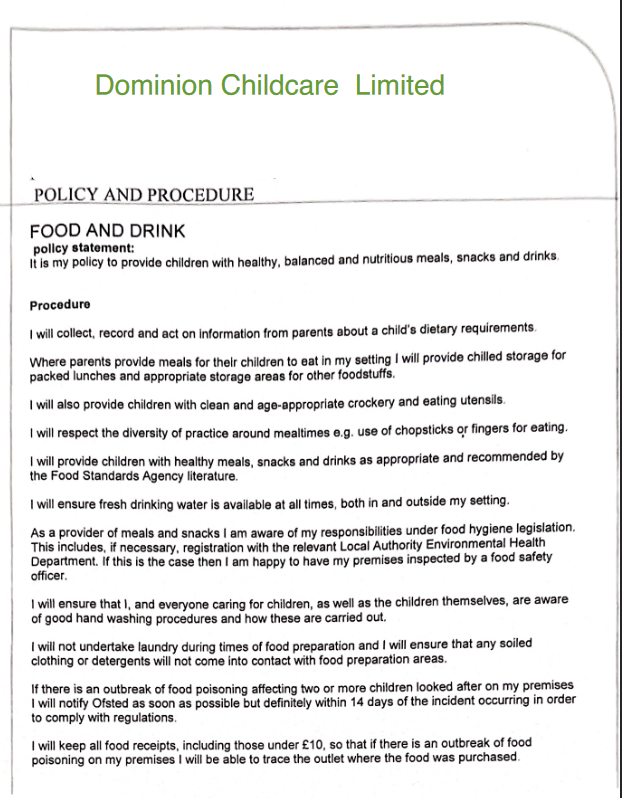 Dominion Childcare Limited

POLICY AND PROCEDURE

FOOD AND DRINK

policy statement:

It is my policy to provide children with healthy, balanced and nutritious meals, snacks and drinks.

Procedure

I will collect, record and act on information from parents about a child's dietary requirements.

Where parents provide meals for their children to eat in my setting I will provide chilled storage for packed lunches and appropriate storage areas for other foodstuffs.

I will also provide children with clean and age-appropriate crockery and eating utensils.

I will respect the diversity of practice around mealtimes e.g. use of chopsticks or fingers for eating.

I will provide children with healthy meals, snacks and drinks as appropriate and recommended by the Food Standards Agency literature.

I will ensure fresh drinking water is available at all times, both in and outside my setting.

As a provider of meals and snacks I am aware of my responsibilities under food hygiene legislation. This includes, if necessary, registration with the relevant Local Authority Environmental Health Department. If this is the case then I am happy to have my premises inspected by a food safety officer.

I will ensure that I, and everyone caring for children, as well as the children themselves, are aware of good hand washing procedures and how these are carried out.

I will not undertake laundry during times of food preparation and I will ensure that any soiled clothing or detergents will not come into contact with food preparation areas.

If there is an outbreak of food poisoning affecting two or more children looked after on my premises I will notify Ofsted as soon as possible but definitely within 14 days of the incident occurring in order to comply with regulations.

I will keep all food receipts, including those under £10, so that if there is an outbreak of food poisoning on my premises I will be able to trace the outlet where the food was purchased.